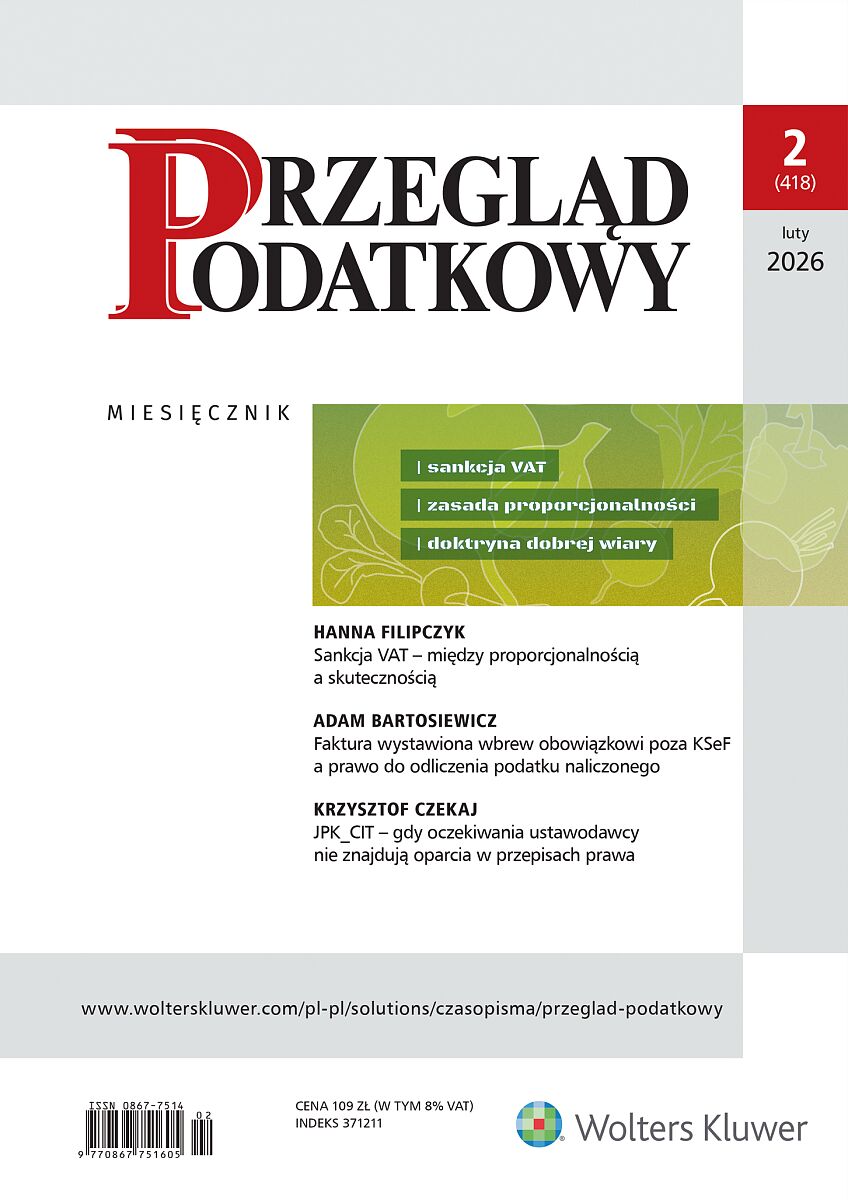 PRZEGLĄD PODATKOWY

2
(418)

luty
2026

MIESIĘCZNIK

| sankcja VAT
| zasada proporcjonalności
| doktryna dobrej wiary

HANNA FILIPCZYK
Sankcja VAT – między proporcjonalnością a skutecznością

ADAM BARTOSIEWICZ
Faktura wystawiona wbrew obowiązkowi poza KSeF a prawo do odliczenia podatku naliczonego

KRZYSZTOF CZEKAJ
JPK_CIT – gdy oczekiwania ustawodawcy nie znajdują oparcia w przepisach prawa

www.wolterskluwer.com/pl-pl/solutions/czasopisma/przeglad-podatkowy

ISSN 0867-7514
02
9 770867 751605

CENA 109 ZŁ (W TYM 8% VAT)
INDEKS 371211

Wolters Kluwer